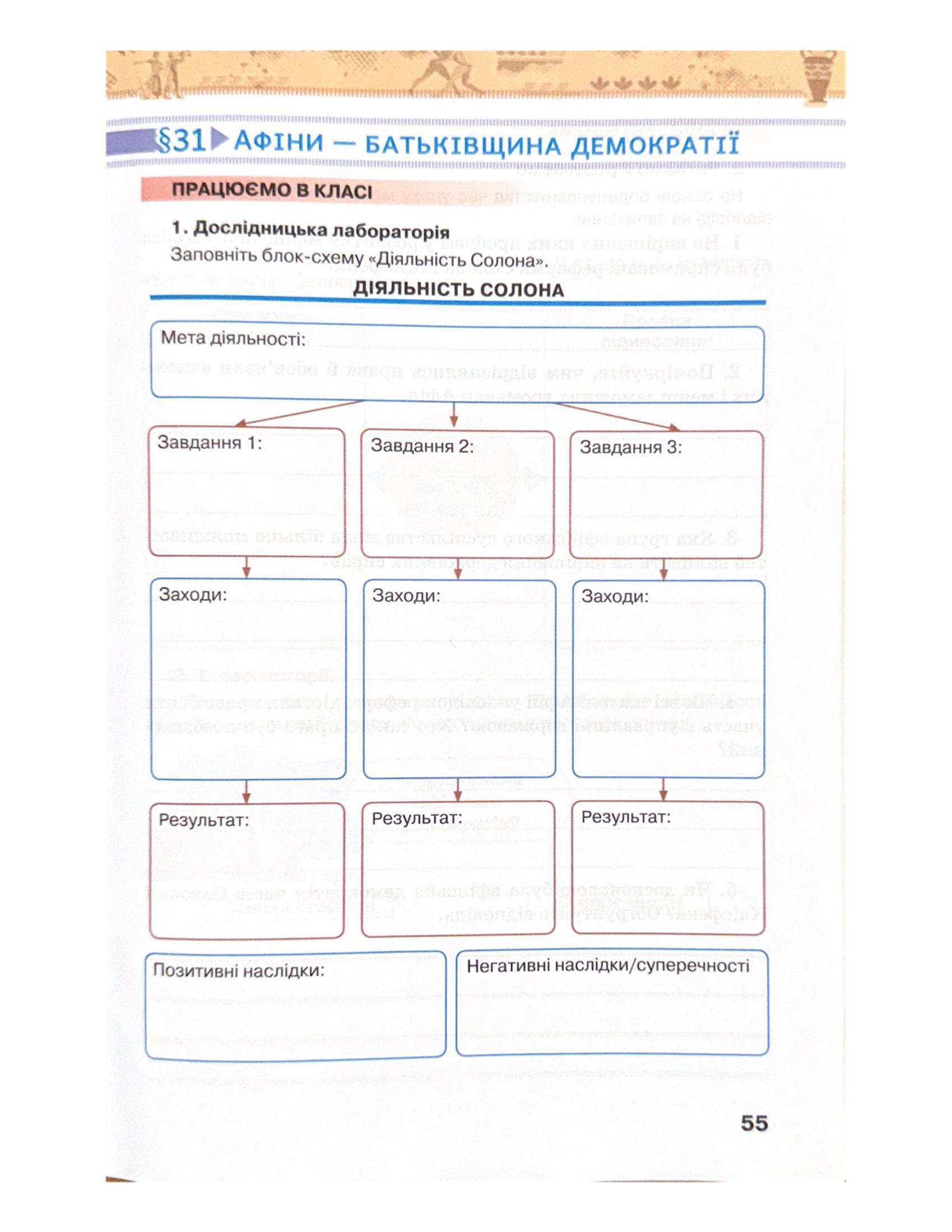 §31 АФІНИ — БАТЬКІВЩИНА ДЕМОКРАТІЇ

ПРАЦЮЄМО В КЛАСІ

1. Дослідницька лабораторія
Заповніть блок-схему «Діяльність Солона».

ДІЯЛЬНІСТЬ СОЛОНА

Мета діяльності:

Завдання 1:

Завдання 2:

Завдання 3:

Заходи:

Заходи:

Заходи:

Результат:

Результат:

Результат:

Позитивні наслідки:

Негативні наслідки/суперечності

55